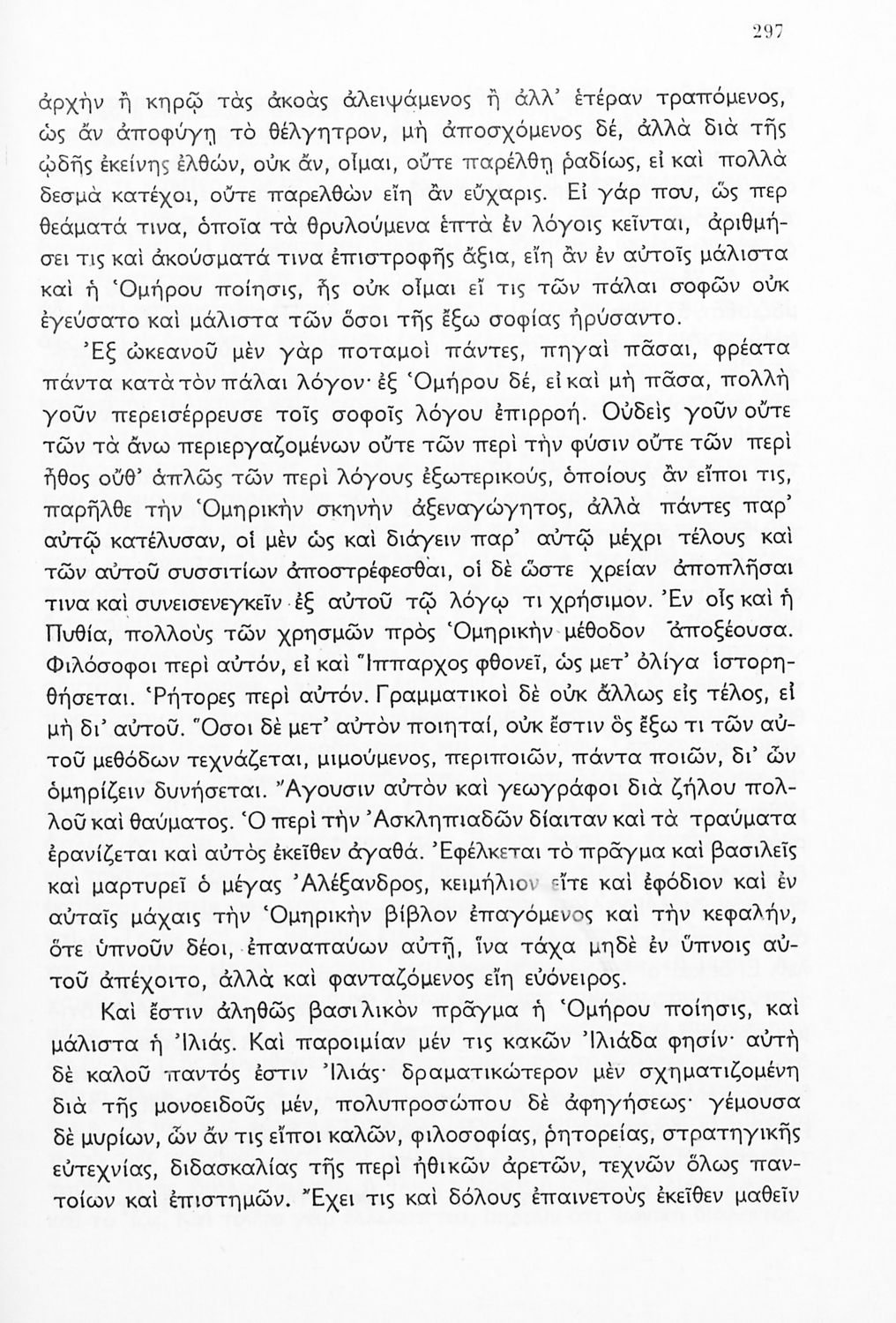 297

ἀρχὴν ἢ κηρῷ τὰς ἀκοὰς ἀλειψάμενος ἢ ἀλλ' ἑτέραν τραπόμενος, ὡς ἂν ἀποφύγῃ τὸ θέλγητρον, μὴ ἀποσχόμενος δέ, ἀλλὰ διὰ τῆς ᾠδῆς ἐκείνης ἐλθών, οὐκ ἄν, οἶμαι, οὔτε παρέλθῃ ῥαδίως, εἰ καὶ πολλὰ δεσμὰ κατέχοι, οὔτε παρελθὼν εἴη ἂν εὔχαρις. Εἰ γάρ που, ὥς περ θεάματά τινα, ὁποῖα τὰ θρυλούμενα ἑπτὰ ἐν λόγοις κεῖνται, ἀριθμήσει τις καὶ ἀκούσματά τινα ἐπιστροφῆς ἄξια, εἴη ἂν ἐν αὐτοῖς μάλιστα καὶ ἡ Ὁμήρου ποίησις, ἧς οὐκ οἶμαι εἴ τις τῶν πάλαι σοφῶν οὐκ ἐγεύσατο καὶ μάλιστα τῶν ὅσοι τῆς ἔξω σοφίας ἠρύσαντο.

Ἐξ ὠκεανοῦ μὲν γὰρ ποταμοὶ πάντες, πηγαὶ πᾶσαι, φρέατα πάντα κατὰ τὸν πάλαι λόγον· ἐξ Ὁμήρου δέ, εἰ καὶ μὴ πᾶσα, πολλὴ γοῦν περεισέρρευσε τοῖς σοφοῖς λόγου ἐπιρροή. Οὐδεὶς γοῦν οὔτε τῶν τὰ ἄνω περιεργαζομένων οὔτε τῶν περὶ τὴν φύσιν οὔτε τῶν περὶ ἦθος οὔθ' ἁπλῶς τῶν περὶ λόγους ἐξωτερικούς, ὁποίους ἂν εἴποι τις, παρῆλθε τὴν Ὁμηρικὴν σκηνὴν ἀξεναγώγητος, ἀλλὰ πάντες παρ' αὐτῷ κατέλυσαν, οἱ μὲν ὡς καὶ διάγειν παρ' αὐτῷ μέχρι τέλους καὶ τῶν αὐτοῦ συσσιτίων ἀποστρέφεσθαι, οἱ δὲ ὥστε χρείαν ἀποπλῆσαι τινα καὶ συνεισενεγκεῖν ἐξ αὐτοῦ τῷ λόγῳ τι χρήσιμον. Ἐν οἷς καὶ ἡ Πυθία, πολλοὺς τῶν χρησμῶν πρὸς Ὁμηρικὴν μέθοδον ἀποξέουσα. Φιλόσοφοι περὶ αὐτόν, εἰ καὶ Ἵππαρχος φθονεῖ, ὡς μετ' ὀλίγα ἱστορηθήσεται. Ῥήτορες περὶ αὐτόν. Γραμματικοὶ δὲ οὐκ ἄλλως εἰς τέλος, εἰ μὴ δι' αὐτοῦ. Ὅσοι δὲ μετ' αὐτὸν ποιηταί, οὐκ ἔστιν ὃς ἔξω τι τῶν αὐτοῦ μεθόδων τεχνάζεται, μιμούμενος, περιποιῶν, πάντα ποιῶν, δι' ὧν ὁμηρίζειν δυνήσεται. Ἄγουσιν αὐτὸν καὶ γεωγράφοι διὰ ζήλου πολλοῦ καὶ θαύματος. Ὁ περὶ τὴν Ἀσκληπιαδῶν δίαιταν καὶ τὰ τραύματα ἐρανίζεται καὶ αὐτὸς ἐκεῖθεν ἀγαθά. Ἐφέλκεται τὸ πρᾶγμα καὶ βασιλεῖς καὶ μαρτυρεῖ ὁ μέγας Ἀλέξανδρος, κειμήλιον εἴτε καὶ ἐφόδιον καὶ ἐν αὐταῖς μάχαις τὴν Ὁμηρικὴν βίβλον ἐπαγόμενος καὶ τὴν κεφαλήν, ὅτε ὑπνοῦν δέοι, ἐπαναπαύων αὐτῇ, ἵνα τάχα μηδὲ ἐν ὕπνοις αὐτοῦ ἀπέχοιτο, ἀλλὰ καὶ φανταζόμενος εἴη εὐόνειρος.

Καὶ ἔστιν ἀληθῶς βασιλικὸν πρᾶγμα ἡ Ὁμήρου ποίησις, καὶ μάλιστα ἡ Ἰλιάς. Καὶ παροιμίαν μέν τις κακῶν Ἰλιάδα φησίν· αὐτὴ δὲ καλοῦ παντός ἐστιν Ἰλιάς· δραματικώτερον μὲν σχηματιζομένη διὰ τῆς μονοειδοῦς μέν, πολυπροσώπου δὲ ἀφηγήσεως· γέμουσα δὲ μυρίων, ὧν ἄν τις εἴποι καλῶν, φιλοσοφίας, ῥητορείας, στρατηγικῆς εὐτεχνίας, διδασκαλίας τῆς περὶ ἠθικῶν ἀρετῶν, τεχνῶν ὅλως παντοίων καὶ ἐπιστημῶν. Ἔχει τις καὶ δόλους ἐπαινετοὺς ἐκεῖθεν μαθεῖν